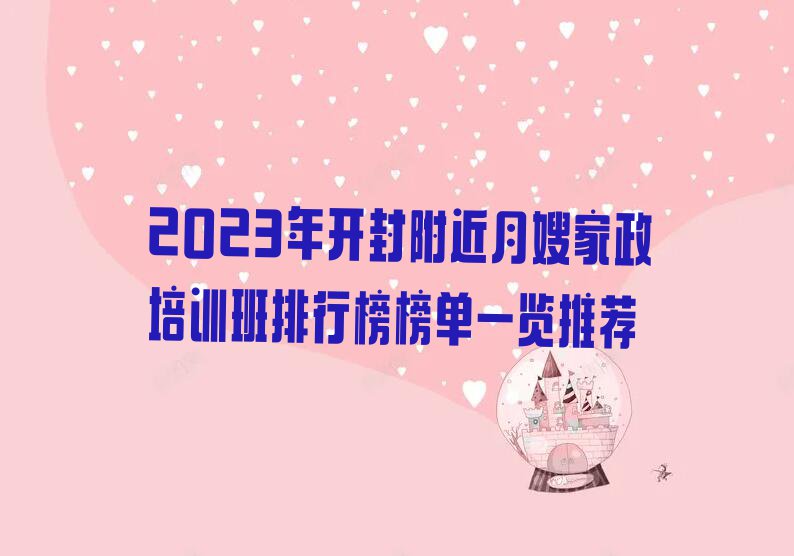 2023年开封附近月嫂家政培训班排行榜榜单一览推荐